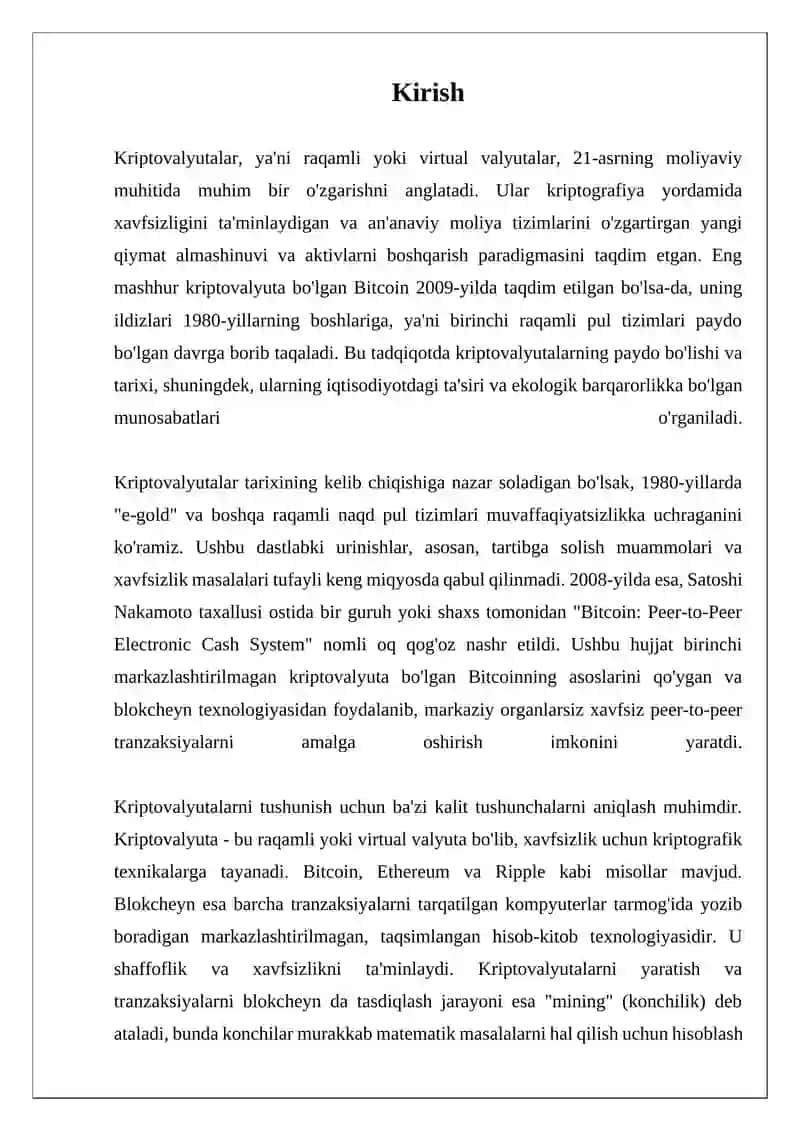 Kirish

Kriptovalyutalar, ya'ni raqamli yoki virtual valyutalar, 21-asrning moliyaviy muhitida muhim bir o'zgarishni anglatadi. Ular kriptografiya yordamida xavfsizligini ta'minlaydigan va an'anaviy moliya tizimlarini o'zgartirgan yangi qiymat almashinuvi va aktivlarni boshqarish paradigmasini taqdim etgan. Eng mashhur kriptovalyuta bo'lgan Bitcoin 2009-yilda taqdim etilgan bo'lsa-da, uning ildizlari 1980-yillarning boshlariga, ya'ni birinchi raqamli pul tizimlari paydo bo'lgan davrga borib taqaladi. Bu tadqiqotda kriptovalyutalarning paydo bo'lishi va tarixi, shuningdek, ularning iqtisodiyotdagi ta'siri va ekologik barqarorlikka bo'lgan munosabatlari o'rganiladi.

Kriptovalyutalar tarixining kelib chiqishiga nazar soladigan bo'lsak, 1980-yillarda "e-gold" va boshqa raqamli naqd pul tizimlari muvaffaqiyatsizlikka uchraganini ko'ramiz. Ushbu dastlabki urinishlar, asosan, tartibga solish muammolari va xavfsizlik masalalari tufayli keng miqyosda qabul qilinmadi. 2008-yilda esa, Satoshi Nakamoto taxallusi ostida bir guruh yoki shaxs tomonidan "Bitcoin: Peer-to-Peer Electronic Cash System" nomli oq qog'oz nashr etildi. Ushbu hujjat birinchi markazlashtirilmagan kriptovalyuta bo'lgan Bitcoinning asoslarini qo'ygan va blokcheyn texnologiyasidan foydalanib, markaziy organlarsiz xavfsiz peer-to-peer tranzaksiyalarni amalga oshirish imkonini yaratdi.

Kriptovalyutalarni tushunish uchun ba'zi kalit tushunchalarni aniqlash muhimdir. Kriptovalyuta - bu raqamli yoki virtual valyuta bo'lib, xavfsizlik uchun kriptografik texnikalarga tayanadi. Bitcoin, Ethereum va Ripple kabi misollar mavjud. Blokcheyn esa barcha tranzaksiyalarni tarqatilgan kompyuterlar tarmog'ida yozib boradigan markazlashtirilmagan, taqsimlangan hisob-kitob texnologiyasidir. U shaffoflik va xavfsizlikni ta'minlaydi. Kriptovalyutalarni yaratish va tranzaksiyalarni blokcheyn da tasdiqlash jarayoni esa "mining" (konchilik) deb ataladi, bunda konchilar murakkab matematik masalalarni hal qilish uchun hisoblash